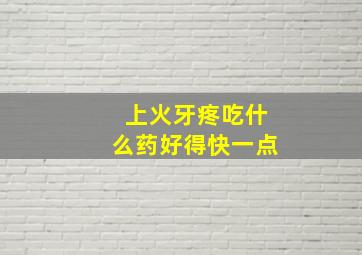 上火牙疼吃什么药好得快一点